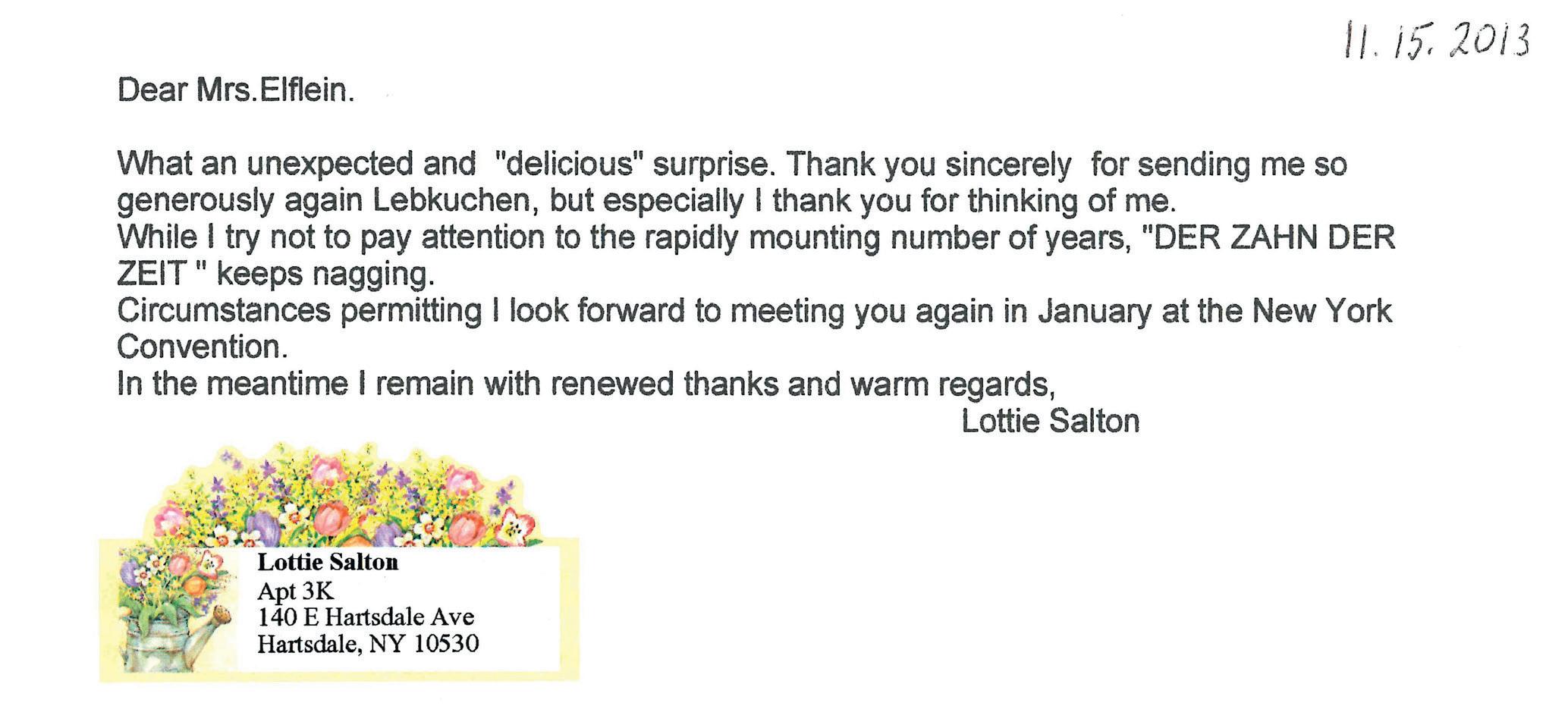 11. 15. 2013

Dear Mrs.Elflein.

What an unexpected and "delicious" surprise. Thank you sincerely for sending me so generously again Lebkuchen, but especially I thank you for thinking of me.

While I try not to pay attention to the rapidly mounting number of years, "DER ZAHN DER ZEIT " keeps nagging.

Circumstances permitting I look forward to meeting you again in January at the New York Convention.

In the meantime I remain with renewed thanks and warm regards,

Lottie Salton

Lottie Salton
Apt 3K
140 E Hartsdale Ave
Hartsdale, NY 10530